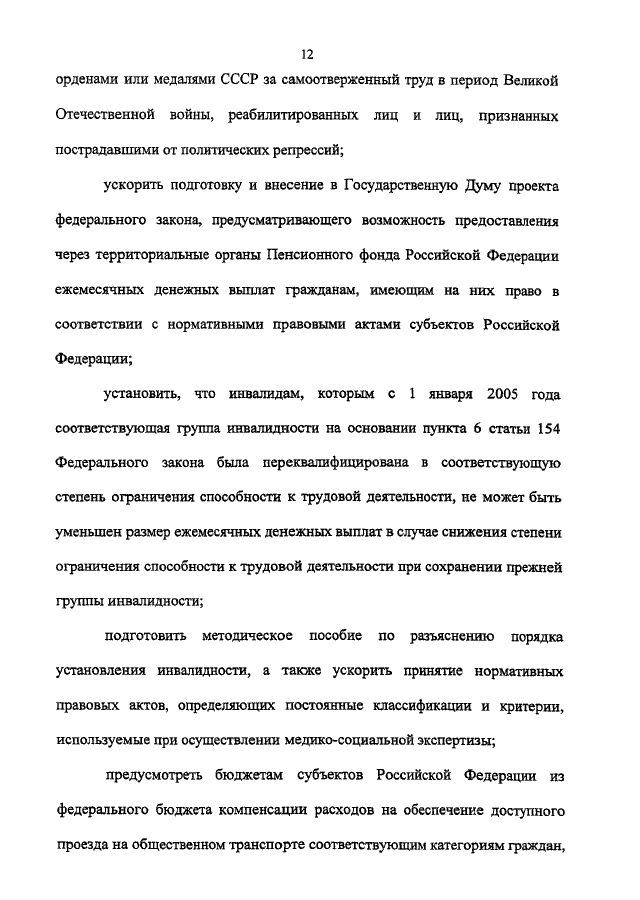 12

орденами или медалями СССР за самоотверженный труд в период Великой Отечественной войны, реабилитированных лиц и лиц, признанных пострадавшими от политических репрессий;

ускорить подготовку и внесение в Государственную Думу проекта федерального закона, предусматривающего возможность предоставления через территориальные органы Пенсионного фонда Российской Федерации ежемесячных денежных выплат гражданам, имеющим на них право в соответствии с нормативными правовыми актами субъектов Российской Федерации;

установить, что инвалидам, которым с 1 января 2005 года соответствующая группа инвалидности на основании пункта 6 статьи 154 Федерального закона была переквалифицирована в соответствующую степень ограничения способности к трудовой деятельности, не может быть уменьшен размер ежемесячных денежных выплат в случае снижения степени ограничения способности к трудовой деятельности при сохранении прежней группы инвалидности;

подготовить методическое пособие по разъяснению порядка установления инвалидности, а также ускорить принятие нормативных правовых актов, определяющих постоянные классификации и критерии, используемые при осуществлении медико-социальной экспертизы;

предусмотреть бюджетам субъектов Российской Федерации из федерального бюджета компенсации расходов на обеспечение доступного проезда на общественном транспорте соответствующим категориям граждан,